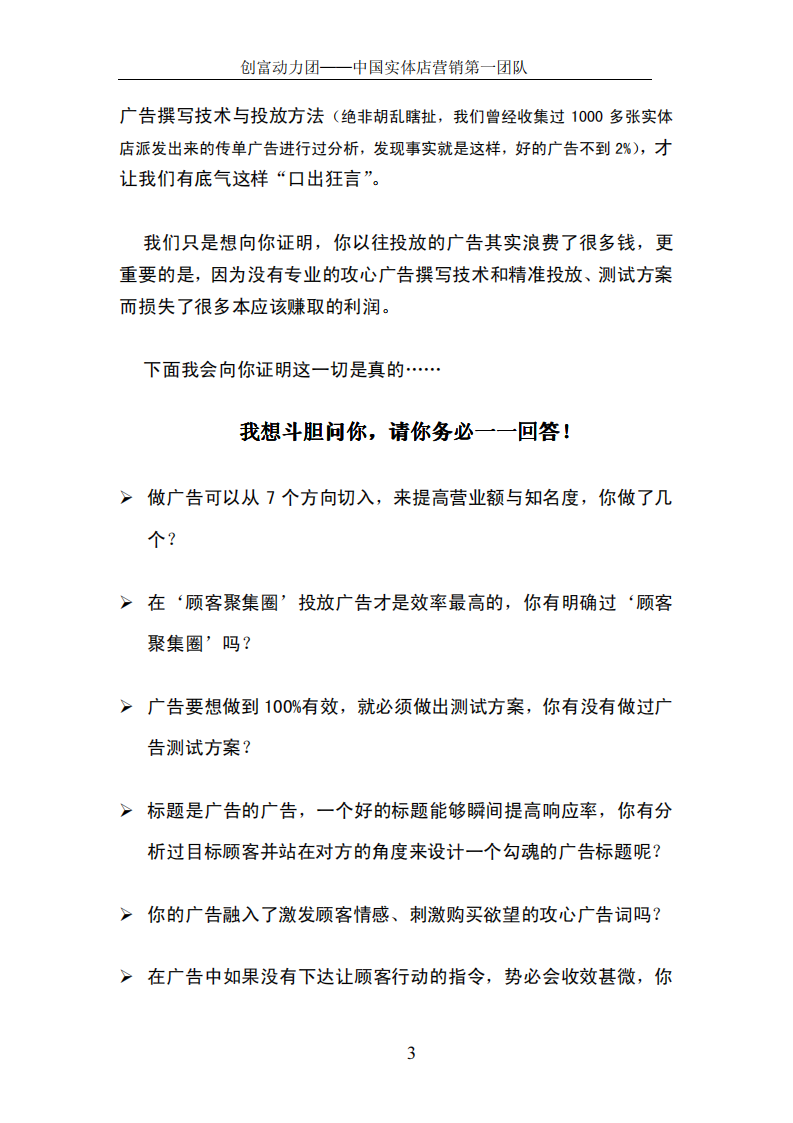 创富动力团——中国实体店营销第一团队

广告撰写技术与投放方法（绝非胡乱瞎扯，我们曾经收集过 1000 多张实体店派发出来的传单广告进行过分析，发现事实就是这样，好的广告不到 2%），才让我们有底气这样“口出狂言”。

我们只是想向你证明，你以往投放的广告其实浪费了很多钱，更重要的是，因为没有专业的攻心广告撰写技术和精准投放、测试方案而损失了很多本应该赚取的利润。

下面我会向你证明这一切是真的……

我想斗胆问你，请你务必一一回答！

➢ 做广告可以从 7 个方向切入，来提高营业额与知名度，你做了几个？

➢ 在‘顾客聚集圈’投放广告才是效率最高的，你有明确过‘顾客聚集圈’吗？

➢ 广告要想做到 100%有效，就必须做出测试方案，你有没有做过广告测试方案？

➢ 标题是广告的广告，一个好的标题能够瞬间提高响应率，你有分析过目标顾客并站在对方的角度来设计一个勾魂的广告标题呢？

➢ 你的广告融入了激发顾客情感、刺激购买欲望的攻心广告词吗？

➢ 在广告中如果没有下达让顾客行动的指令，势必会收效甚微，你

3